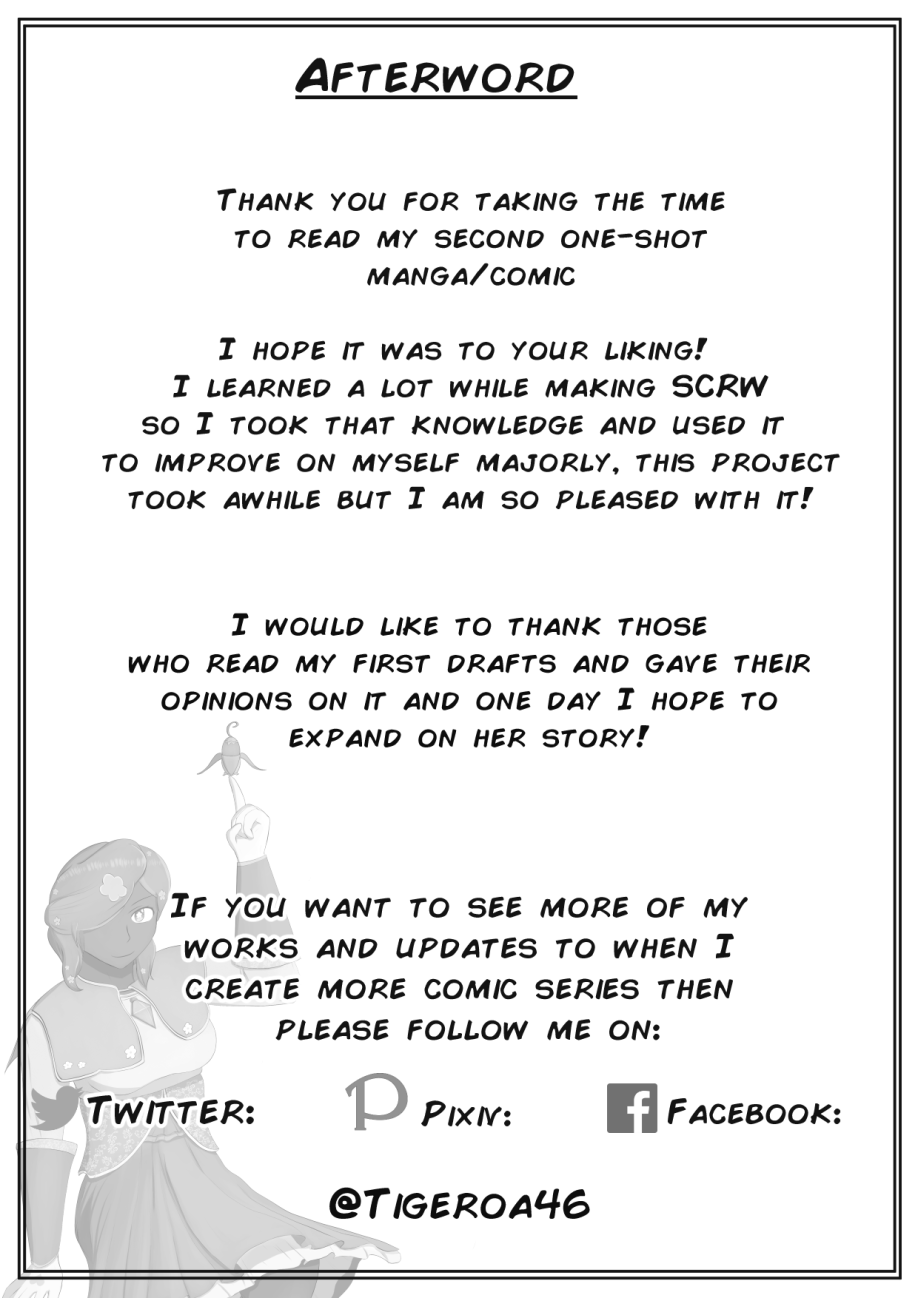 Afterword

Thank you for taking the time to read my second one-shot manga/comic

I hope it was to your liking! I learned a lot while making SCRW so I took that knowledge and used it to improve on myself majorly, this project took awhile but I am so pleased with it!

I would like to thank those who read my first drafts and gave their opinions on it and one day I hope to expand on her story!

If you want to see more of my works and updates to when I create more comic series then please follow me on:

Twitter:

Pixiv:

Facebook:

@Tigeroa46